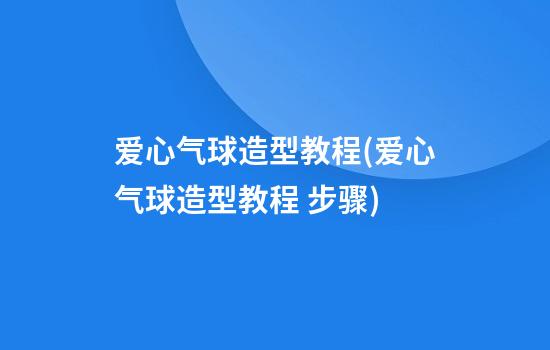 爱心气球造型教程(爱心气球造型教程 步骤)